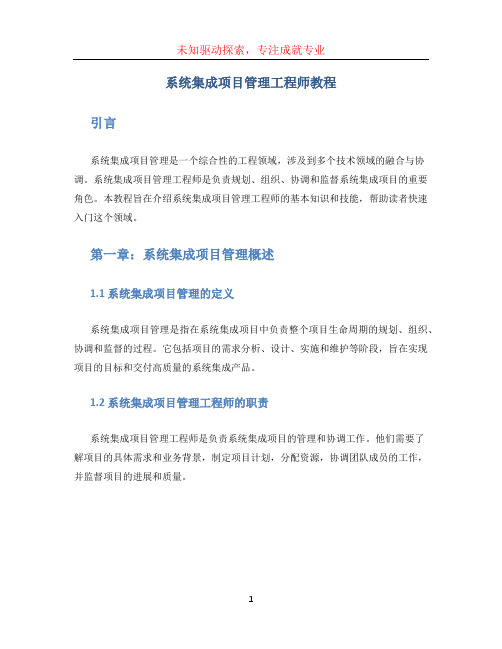 未知驱动探索，专注成就专业

系统集成项目管理工程师教程

引言

系统集成项目管理是一个综合性的工程领域，涉及到多个技术领域的融合与协调。系统集成项目管理工程师是负责规划、组织、协调和监督系统集成项目的重要角色。本教程旨在介绍系统集成项目管理工程师的基本知识和技能，帮助读者快速入门这个领域。

第一章：系统集成项目管理概述

1.1 系统集成项目管理的定义

系统集成项目管理是指在系统集成项目中负责整个项目生命周期的规划、组织、协调和监督的过程。它包括项目的需求分析、设计、实施和维护等阶段，旨在实现项目的目标和交付高质量的系统集成产品。

1.2 系统集成项目管理工程师的职责

系统集成项目管理工程师是负责系统集成项目的管理和协调工作。他们需要了解项目的具体需求和业务背景，制定项目计划，分配资源，协调团队成员的工作，并监督项目的进展和质量。

1